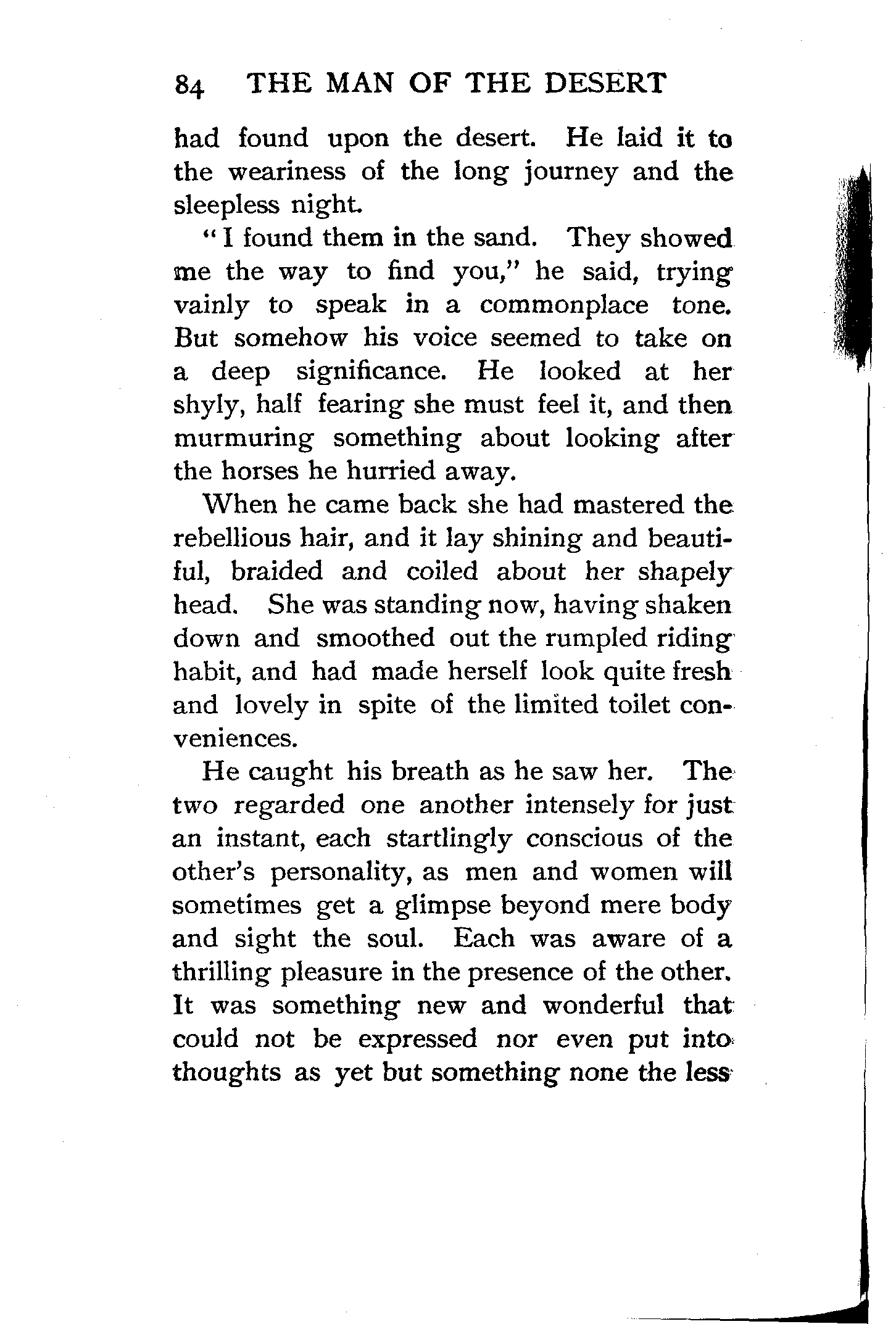 84 THE MAN OF THE DESERT

had found upon the desert. He laid it to the weariness of the long journey and the sleepless night.

"I found them in the sand. They showed me the way to find you," he said, trying vainly to speak in a commonplace tone. But somehow his voice seemed to take on a deep significance. He looked at her shyly, half fearing she must feel it, and then murmuring something about looking after the horses he hurried away.

When he came back she had mastered the rebellious hair, and it lay shining and beautiful, braided and coiled about her shapely head. She was standing now, having shaken down and smoothed out the rumpled riding habit, and had made herself look quite fresh and lovely in spite of the limited toilet conveniences.

He caught his breath as he saw her. The two regarded one another intensely for just an instant, each startlingly conscious of the other's personality, as men and women will sometimes get a glimpse beyond mere body and sight the soul. Each was aware of a thrilling pleasure in the presence of the other. It was something new and wonderful that could not be expressed nor even put into thoughts as yet but something none the less